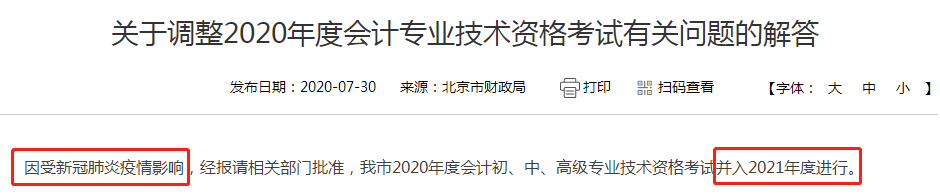 关于调整2020年度会计专业技术资格考试有关问题的解答

发布日期：2020-07-30 来源：北京市财政局 打印 扫码查看 【字体： 大 中 小 】

因受新冠肺炎疫情影响，经报请相关部门批准，我市2020年度会计初、中、高级专业技术资格考试并入2021年度进行。